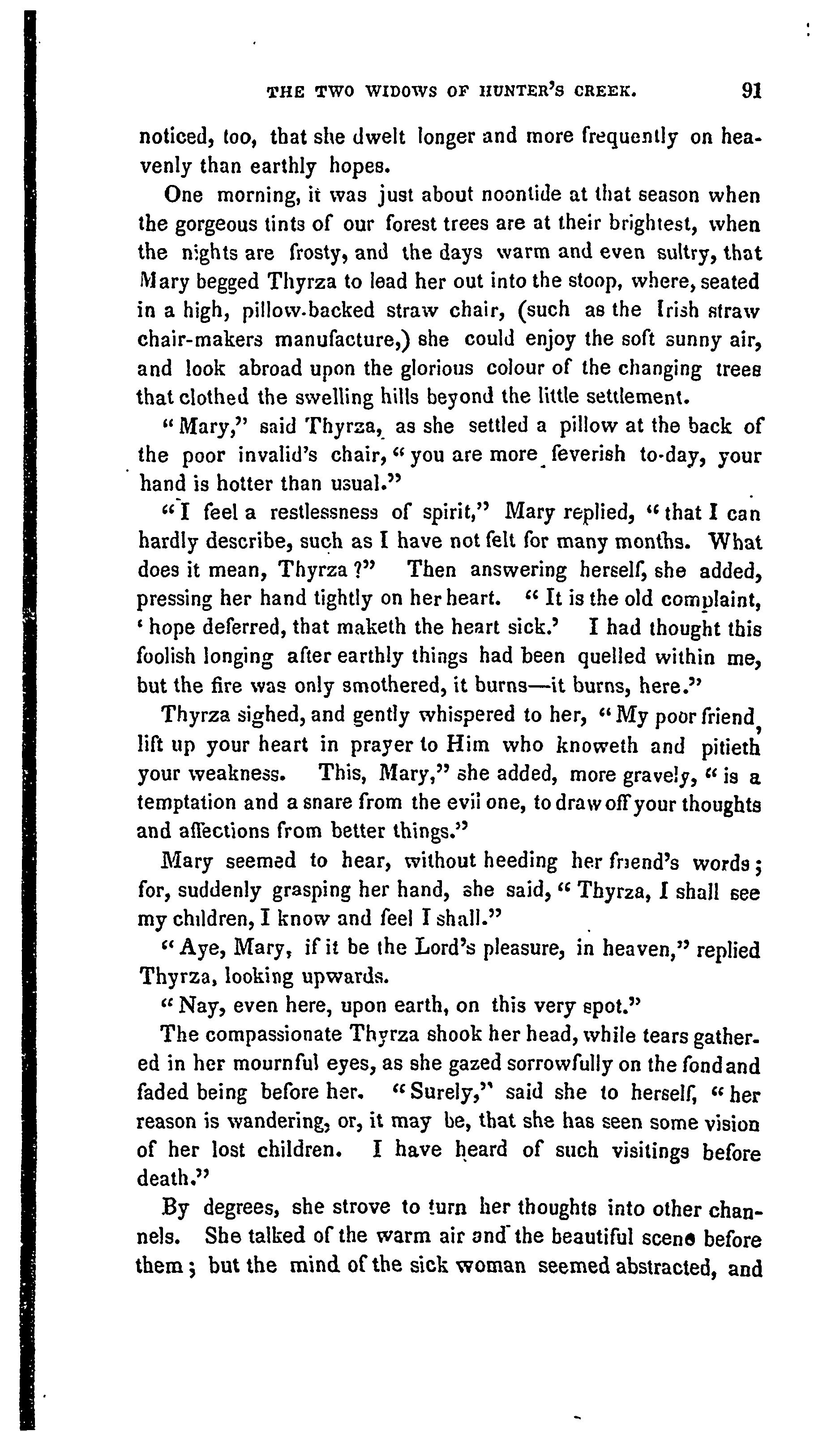 THE TWO WIDOWS OF HUNTER'S CREEK. 91

noticed, too, that she dwelt longer and more frequently on heavenly than earthly hopes.

One morning, it was just about noontide at that season when the gorgeous tints of our forest trees are at their brightest, when the nights are frosty, and the days warm and even sultry, that Mary begged Thyrza to lead her out into the stoop, where, seated in a high, pillow-backed straw chair, (such as the Irish straw chair-makers manufacture,) she could enjoy the soft sunny air, and look abroad upon the glorious colour of the changing trees that clothed the swelling hills beyond the little settlement.

"Mary," said Thyrza, as she settled a pillow at the back of the poor invalid's chair, "you are more feverish to-day, your hand is hotter than usual."

"I feel a restlessness of spirit," Mary replied, "that I can hardly describe, such as I have not felt for many months. What does it mean, Thyrza?" Then answering herself, she added, pressing her hand tightly on her heart. "It is the old complaint, 'hope deferred, that maketh the heart sick.' I had thought this foolish longing after earthly things had been quelled within me, but the fire was only smothered, it burns—it burns, here."

Thyrza sighed, and gently whispered to her, "My poor friend, lift up your heart in prayer to Him who knoweth and pitieth your weakness. This, Mary," she added, more gravely, "is a temptation and a snare from the evil one, to draw off your thoughts and affections from better things."

Mary seemed to hear, without heeding her friend's words; for, suddenly grasping her hand, she said, "Thyrza, I shall see my children, I know and feel I shall."

"Aye, Mary, if it be the Lord's pleasure, in heaven," replied Thyrza, looking upwards.

"Nay, even here, upon earth, on this very spot."

The compassionate Thyrza shook her head, while tears gathered in her mournful eyes, as she gazed sorrowfully on the fond and faded being before her. "Surely," said she to herself, "her reason is wandering, or, it may be, that she has seen some vision of her lost children. I have heard of such visitings before death."

By degrees, she strove to turn her thoughts into other channels. She talked of the warm air and the beautiful scene before them; but the mind of the sick woman seemed abstracted, and